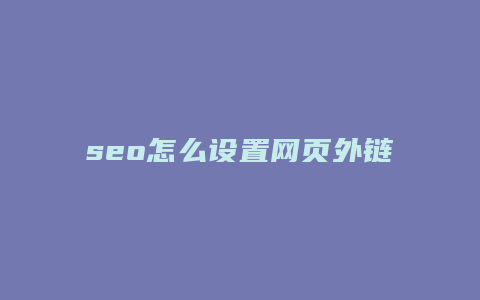 seo怎么设置网页外链